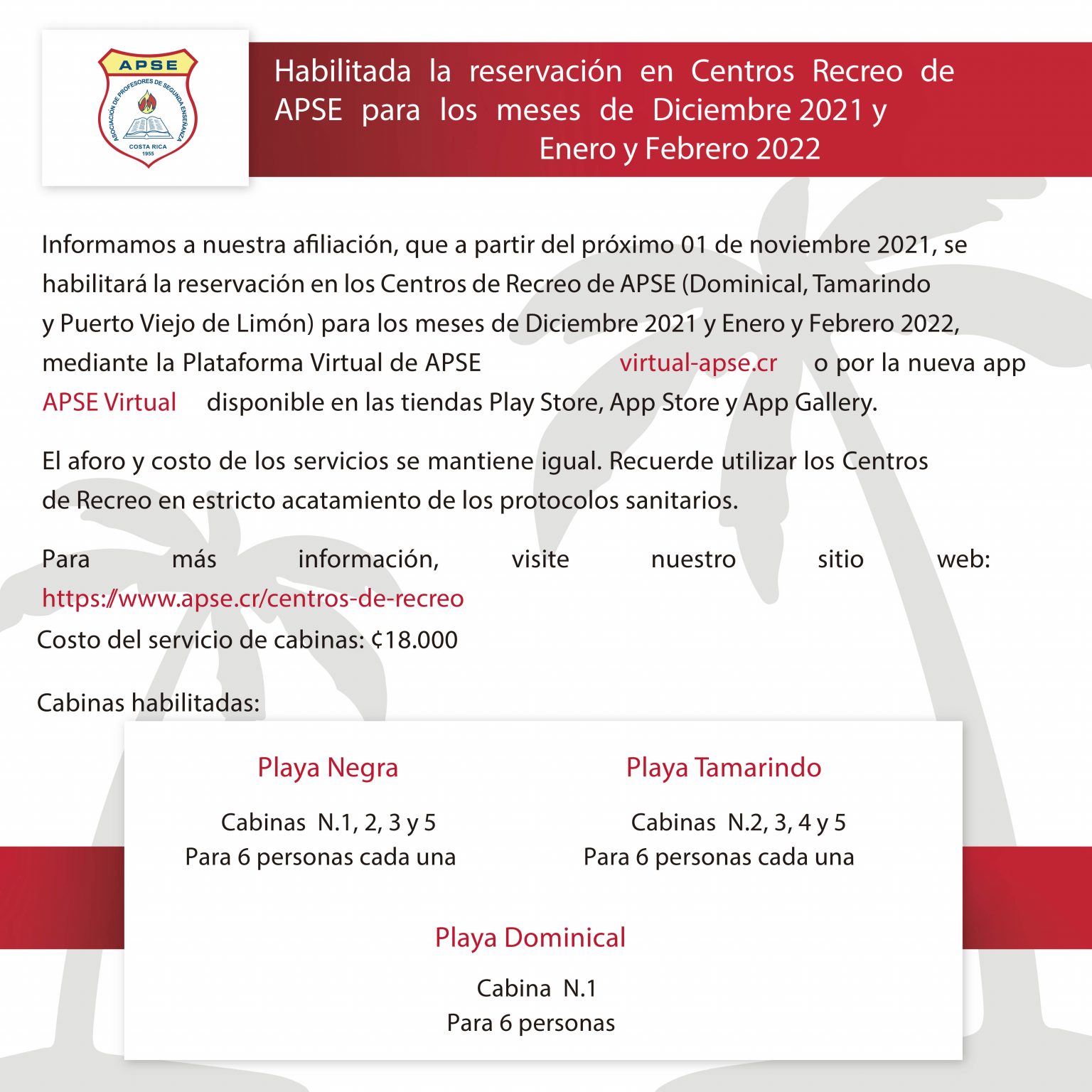 APSE
ASOCIACIÓN DE PROFESORES DE SEGUNDA ENSEÑANZA
COSTA RICA
1955

Habilitada la reservación en Centros Recreo de APSE para los meses de Diciembre 2021 y Enero y Febrero 2022

Informamos a nuestra afiliación, que a partir del próximo 01 de noviembre 2021, se habilitará la reservación en los Centros de Recreo de APSE (Dominical, Tamarindo y Puerto Viejo de Limón) para los meses de Diciembre 2021 y Enero y Febrero 2022, mediante la Plataforma Virtual de APSE virtual-apse.cr o por la nueva app APSE Virtual disponible en las tiendas Play Store, App Store y App Gallery.

El aforo y costo de los servicios se mantiene igual. Recuerde utilizar los Centros de Recreo en estricto acatamiento de los protocolos sanitarios.

Para más información, visite nuestro sitio web: https://www.apse.cr/centros-de-recreo
Costo del servicio de cabinas: ¢18.000

Cabinas habilitadas:

Playa Negra

Cabinas N.1, 2, 3 y 5
Para 6 personas cada una

Playa Tamarindo

Cabinas N.2, 3, 4 y 5
Para 6 personas cada una

Playa Dominical

Cabina N.1
Para 6 personas